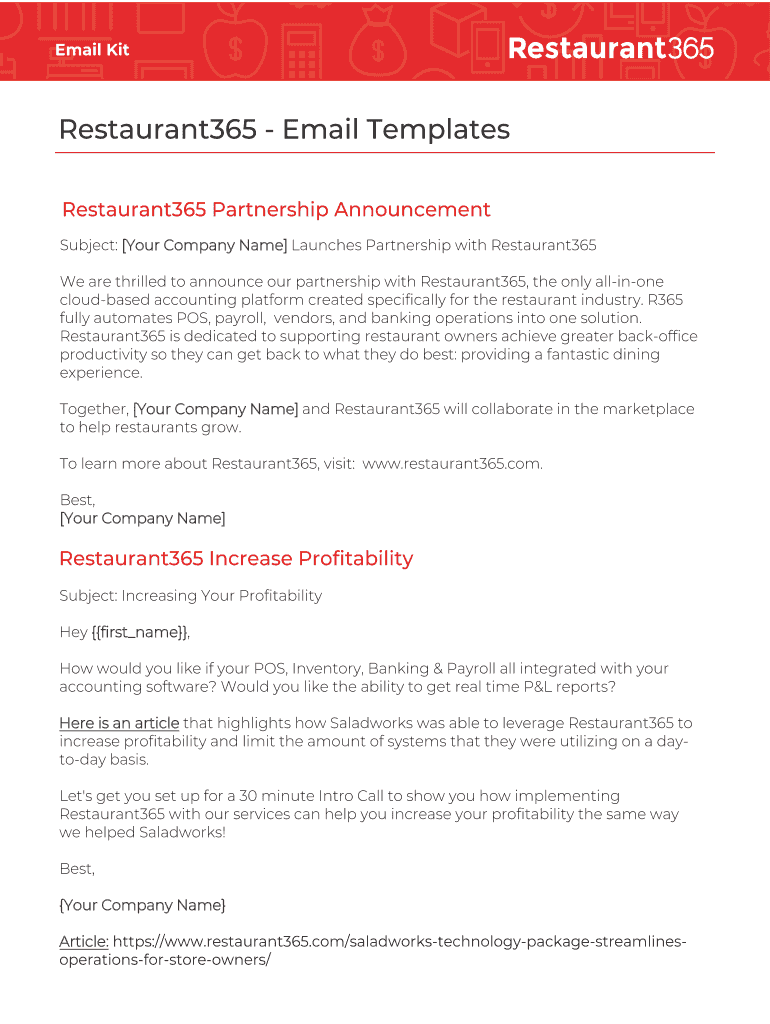 Email Kit

Restaurant365

Restaurant365 - Email Templates

Restaurant365 Partnership Announcement

Subject: [Your Company Name] Launches Partnership with Restaurant365

We are thrilled to announce our partnership with Restaurant365, the only all-in-one cloud-based accounting platform created specifically for the restaurant industry. R365 fully automates POS, payroll, vendors, and banking operations into one solution. Restaurant365 is dedicated to supporting restaurant owners achieve greater back-office productivity so they can get back to what they do best: providing a fantastic dining experience.

Together, [Your Company Name] and Restaurant365 will collaborate in the marketplace to help restaurants grow.

To learn more about Restaurant365, visit: www.restaurant365.com.

Best,
[Your Company Name]

Restaurant365 Increase Profitability

Subject: Increasing Your Profitability

Hey {{first_name}},

How would you like if your POS, Inventory, Banking & Payroll all integrated with your accounting software? Would you like the ability to get real time P&L reports?

Here is an article that highlights how Saladworks was able to leverage Restaurant365 to increase profitability and limit the amount of systems that they were utilizing on a day-to-day basis.

Let's get you set up for a 30 minute Intro Call to show you how implementing Restaurant365 with our services can help you increase your profitability the same way we helped Saladworks!

Best,

{Your Company Name}

Article: https://www.restaurant365.com/saladworks-technology-package-streamlines-operations-for-store-owners/